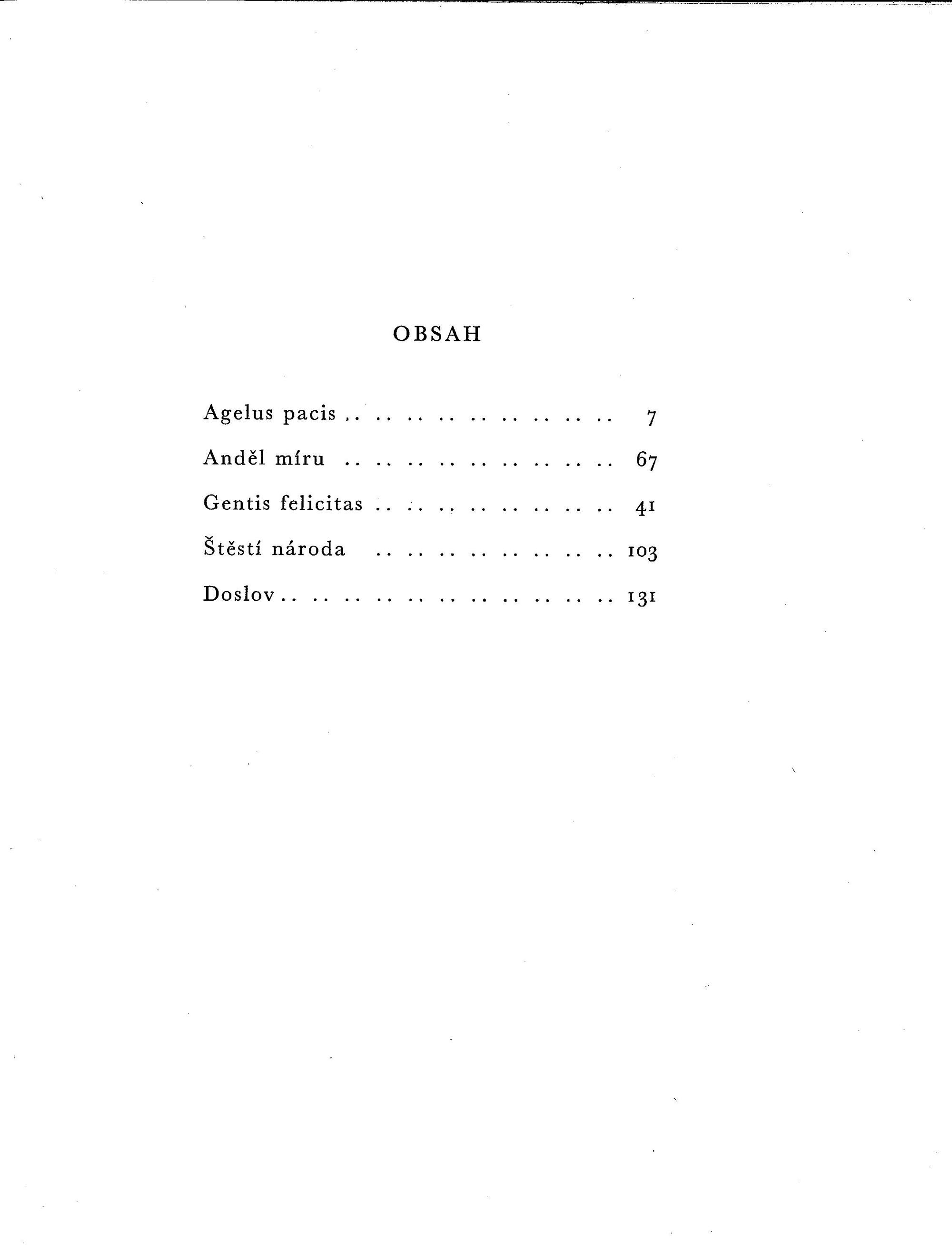 OBSAH

Agelus pacis 7
Anděl míru 67
Gentis felicitas 41
Štěstí národa 103
Doslov 131